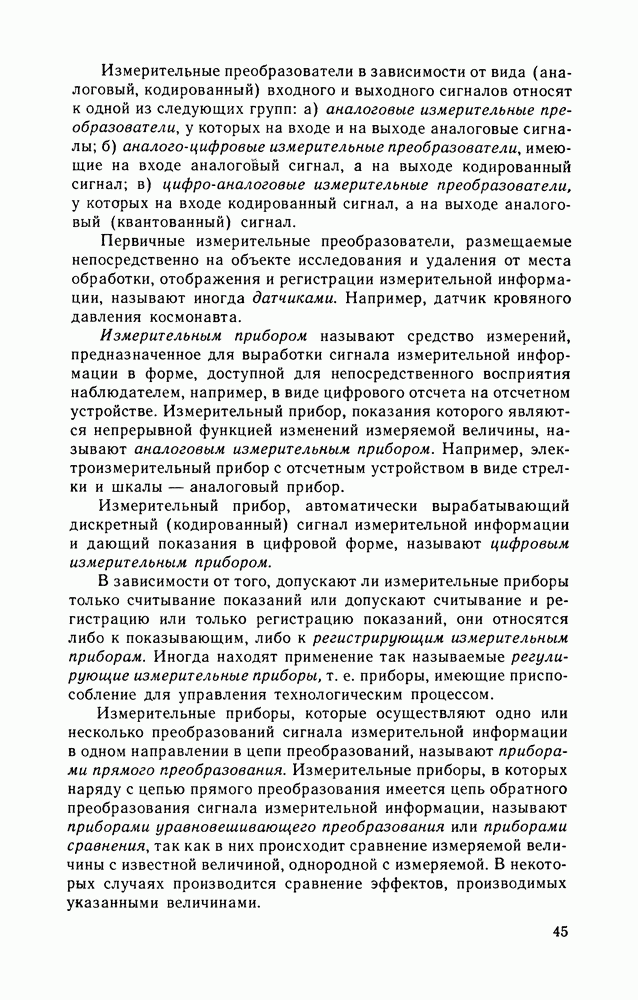 Измерительные преобразователи в зависимости от вида (аналоговый, кодированный) входного и выходного сигналов относят к одной из следующих групп: а) аналоговые измерительные преобразователи, у которых на входе и на выходе аналоговые сигналы; б) аналого-цифровые измерительные преобразователи, имеющие на входе аналоговый сигнал, а на выходе кодированный сигнал; в) цифро-аналоговые измерительные преобразователи, у которых на входе кодированный сигнал, а на выходе аналоговый (квантованный) сигнал.

Первичные измерительные преобразователи, размещаемые непосредственно на объекте исследования и удаления от места обработки, отображения и регистрации измерительной информации, называют иногда датчиками. Например, датчик кровяного давления космонавта.

Измерительным прибором называют средство измерений, предназначенное для выработки сигнала измерительной информации в форме, доступной для непосредственного восприятия наблюдателем, например, в виде цифрового отсчета на отсчетном устройстве. Измерительный прибор, показания которого являются непрерывной функцией изменений измеряемой величины, называют аналоговым измерительным прибором. Например, электроизмерительный прибор с отсчетным устройством в виде стрелки и шкалы — аналоговый прибор.

Измерительный прибор, автоматически вырабатывающий дискретный (кодированный) сигнал измерительной информации и дающий показания в цифровой форме, называют цифровым измерительным прибором.

В зависимости от того, допускают ли измерительные приборы только считывание показаний или допускают считывание и регистрацию или только регистрацию показаний, они относятся либо к показывающим, либо к регистрирующим измерительным приборам. Иногда находят применение так называемые регулирующие измерительные приборы, т. е. приборы, имеющие приспособление для управления технологическим процессом.

Измерительные приборы, которые осуществляют одно или несколько преобразований сигнала измерительной информации в одном направлении в цепи преобразований, называют приборами прямого преобразования. Измерительные приборы, в которых наряду с цепью прямого преобразования имеется цепь обратного преобразования сигнала измерительной информации, называют приборами уравновешивающего преобразования или приборами сравнения, так как в них происходит сравнение измеряемой величины с известной величиной, однородной с измеряемой. В некоторых случаях производится сравнение эффектов, производимых указанными величинами.

45